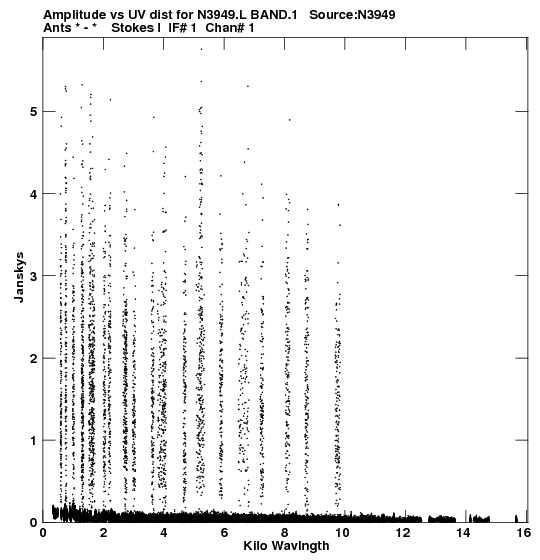 Amplitude vs UV dist for N3949.L BAND.1 Source:N3949
Ants * - * Stokes I IF# 1 Chan# 1

Janskys

5
4
3
2
1
0

0 2 4 6 8 10 12 14 16
Kilo Wavlngth